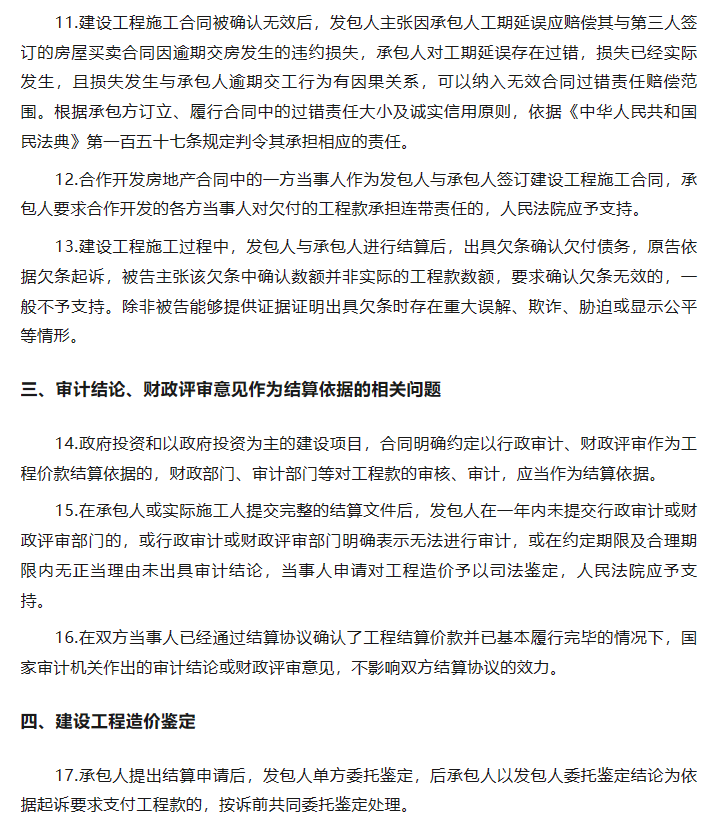 11.建设工程施工合同被确认无效后，发包人主张因承包人工期延误应赔偿其与第三人签订的房屋买卖合同因逾期交房发生的违约损失，承包人对工期延误存在过错，损失已经实际发生，且损失发生与承包人逾期交工行为有因果关系，可以纳入无效合同过错责任赔偿范围。根据承包方订立、履行合同中的过错责任大小及诚实信用原则，依据《中华人民共和国民法典》第一百五十七条规定判令其承担相应的责任。

12.合作开发房地产合同中的一方当事人作为发包人与承包人签订建设工程施工合同，承包人要求合作开发的各方当事人对欠付的工程款承担连带责任的，人民法院应予支持。

13.建设工程施工过程中，发包人与承包人进行结算后，出具欠条确认欠付债务，原告依据欠条起诉，被告主张该欠条中确认数额并非实际的工程款数额，要求确认欠条无效的，一般不予支持。除非被告能够提供证据证明出具欠条时存在重大误解、欺诈、胁迫或显示公平等情形。

三、审计结论、财政评审意见作为结算依据的相关问题

14.政府投资和以政府投资为主的建设项目，合同明确约定以行政审计、财政评审作为工程价款结算依据的，财政部门、审计部门等对工程款的审核、审计，应当作为结算依据。

15.在承包人或实际施工人提交完整的结算文件后，发包人在一年内未提交行政审计或财政评审部门的，或行政审计或财政评审部门明确表示无法进行审计，或在约定期限及合理期限内无正当理由未出具审计结论，当事人申请对工程造价予以司法鉴定，人民法院应予支持。

16.在双方当事人已经通过结算协议确认了工程结算价款并已基本履行完毕的情况下，国家审计机关作出的审计结论或财政评审意见，不影响双方结算协议的效力。

四、建设工程造价鉴定

17.承包人提出结算申请后，发包人单方委托鉴定，后承包人以发包人委托鉴定结论为依据起诉要求支付工程款的，按诉前共同委托鉴定处理。